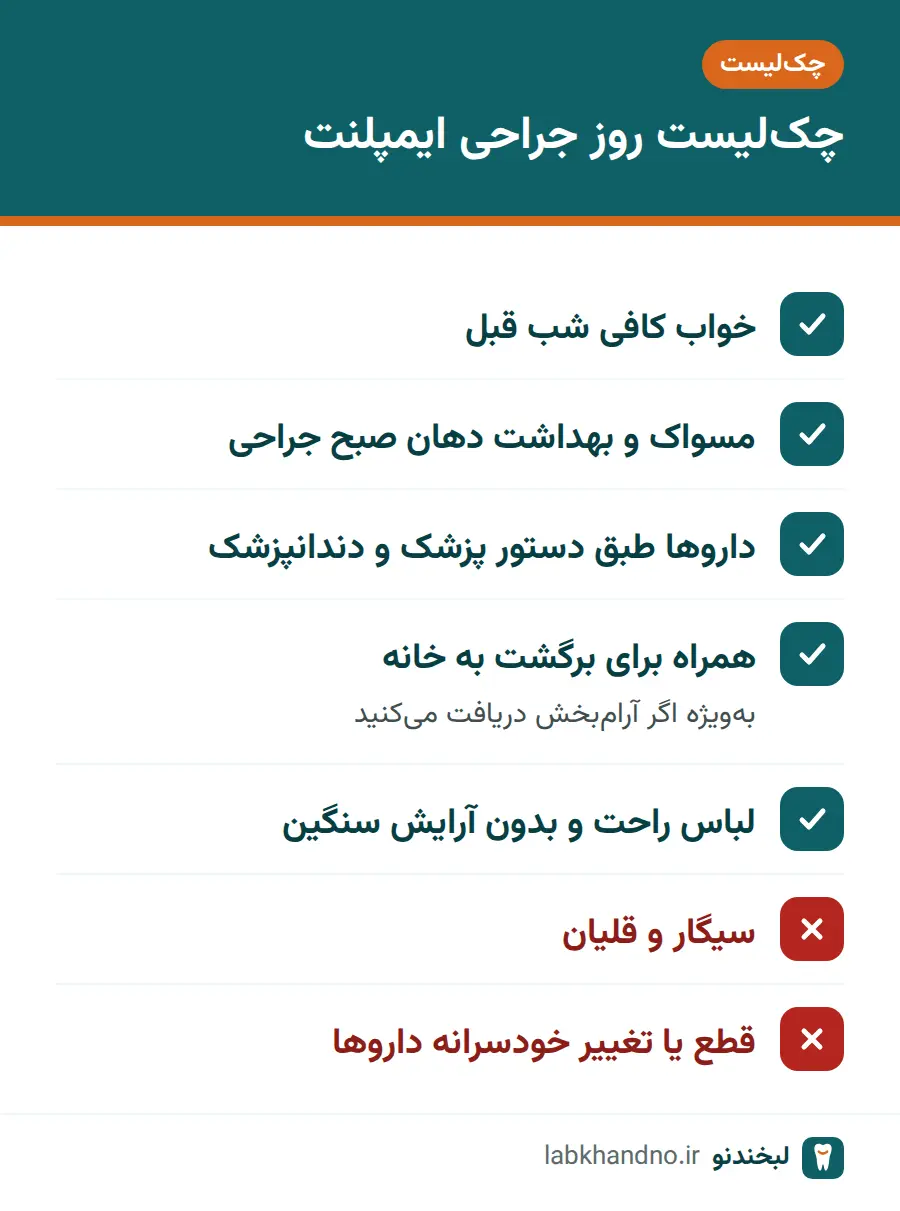 چک‌لیست

چک‌لیست روز جراحی ایمپلنت

خواب کافی شب قبل

مسواک و بهداشت دهان صبح جراحی

داروها طبق دستور پزشک و دندانپزشک

همراه برای برگشت به خانه
به‌ویژه اگر آرام‌بخش دریافت می‌کنید

لباس راحت و بدون آرایش سنگین

سیگار و قلیان

قطع یا تغییر خودسرانه داروها

لبخندنو labkhandno.ir